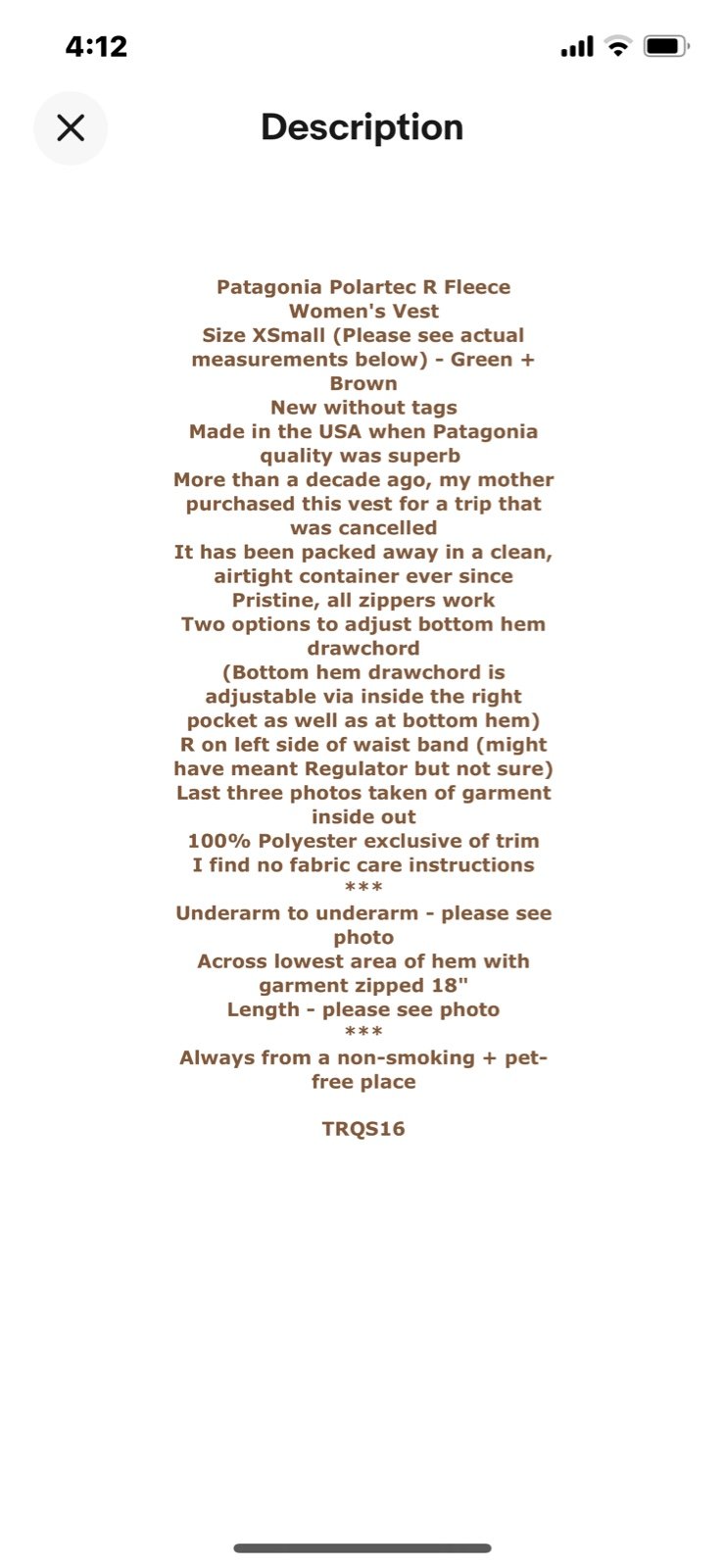 4:12

Description

Patagonia Polartec R Fleece Women's Vest
Size XSmall (Please see actual measurements below) - Green + Brown
New without tags
Made in the USA when Patagonia quality was superb
More than a decade ago, my mother purchased this vest for a trip that was cancelled
It has been packed away in a clean, airtight container ever since
Pristine, all zippers work
Two options to adjust bottom hem drawchord
(Bottom hem drawchord is adjustable via inside the right pocket as well as at bottom hem)
R on left side of waist band (might have meant Regulator but not sure)
Last three photos taken of garment inside out
100% Polyester exclusive of trim
I find no fabric care instructions
***
Underarm to underarm - please see photo
Across lowest area of hem with garment zipped 18"
Length - please see photo
***
Always from a non-smoking + pet-free place

TRQS16